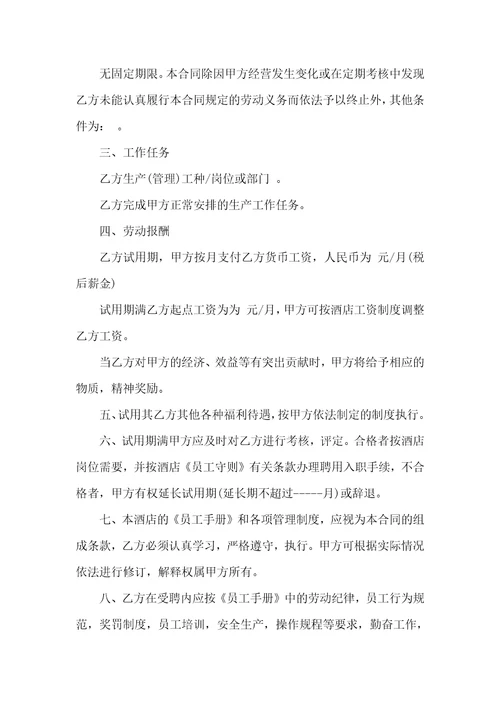 无固定期限。本合同除因甲方经营发生变化或在定期考核中发现乙方未能认真履行本合同规定的劳动义务而依法予以终止外，其他条件为： 。

三、工作任务

乙方生产(管理)工种/岗位或部门 。

乙方完成甲方正常安排的生产工作任务。

四、劳动报酬

乙方试用期，甲方按月支付乙方货币工资，人民币为 元/月(税后薪金)

试用期满乙方起点工资为为 元/月，甲方可按酒店工资制度调整乙方工资。

当乙方对甲方的经济、效益等有突出贡献时，甲方将给予相应的物质，精神奖励。

五、试用其乙方其他各种福利待遇，按甲方依法制定的制度执行。

六、试用期满甲方应及时对乙方进行考核，评定。合格者按酒店岗位需要，并按酒店《员工守则》有关条款办理聘用入职手续，不合格者，甲方有权延长试用期(延长期不超过-----月)或辞退。

七、本酒店的《员工手册》和各项管理制度，应视为本合同的组成条款，乙方必须认真学习，严格遵守，执行。甲方可根据实际情况依法进行修订，解释权属甲方所有。

八、乙方在受聘内应按《员工手册》中的劳动纪律，员工行为规范，奖罚制度，员工培训，安全生产，操作规程等要求，勤奋工作，